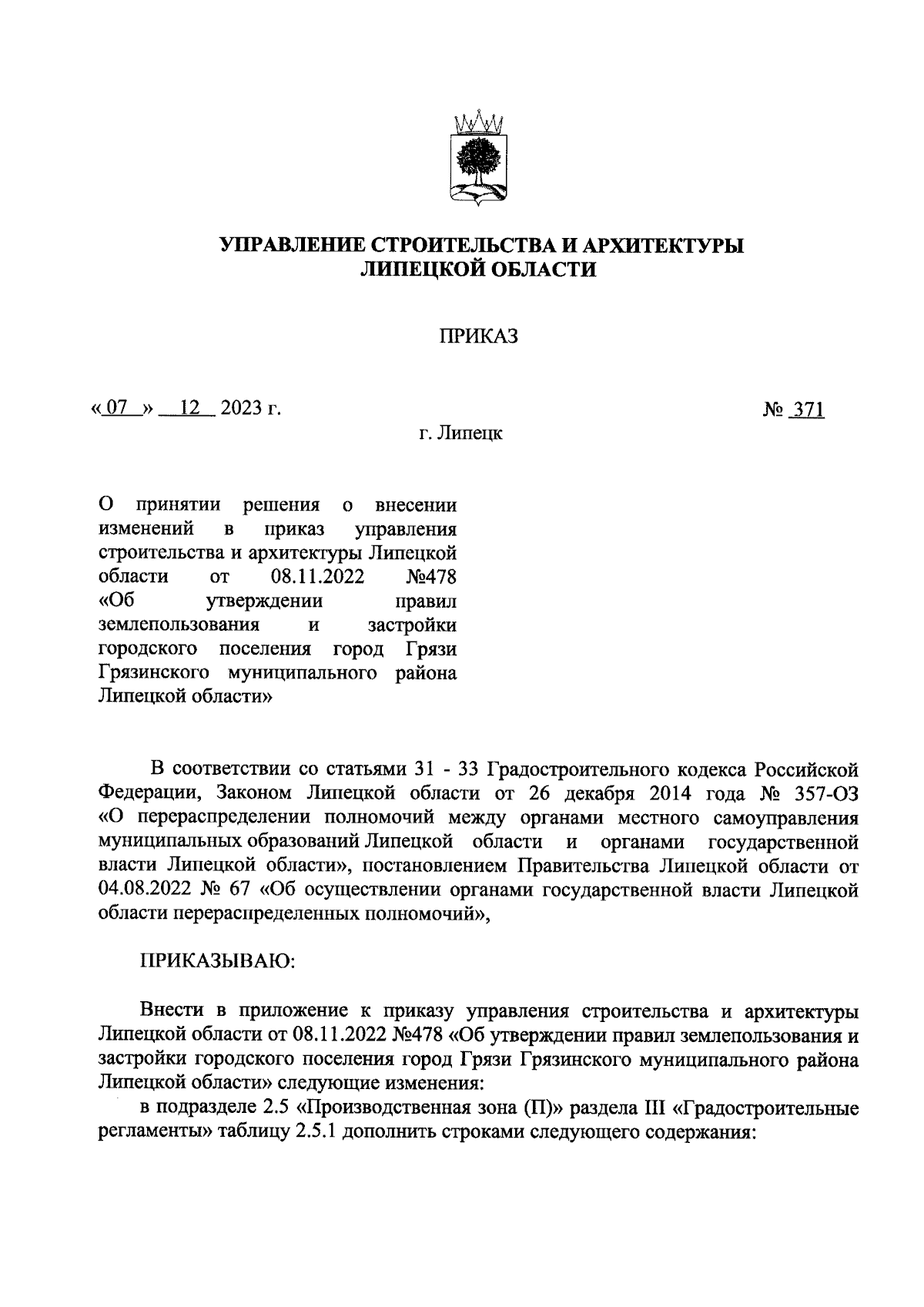 УПРАВЛЕНИЕ СТРОИТЕЛЬСТВА И АРХИТЕКТУРЫ ЛИПЕЦКОЙ ОБЛАСТИ

ПРИКАЗ

« 07 » 12 2023 г.

№ 371

г. Липецк

О принятии решения о внесении изменений в приказ управления строительства и архитектуры Липецкой области от 08.11.2022 №478 «Об утверждении правил землепользования и застройки городского поселения город Грязи Грязинского муниципального района Липецкой области»

В соответствии со статьями 31 - 33 Градостроительного кодекса Российской Федерации, Законом Липецкой области от 26 декабря 2014 года № 357-ОЗ «О перераспределении полномочий между органами местного самоуправления муниципальных образований Липецкой области и органами государственной власти Липецкой области», постановлением Правительства Липецкой области от 04.08.2022 № 67 «Об осуществлении органами государственной власти Липецкой области перераспределенных полномочий»,

ПРИКАЗЫВАЮ:

Внести в приложение к приказу управления строительства и архитектуры Липецкой области от 08.11.2022 №478 «Об утверждении правил землепользования и застройки городского поселения город Грязи Грязинского муниципального района Липецкой области» следующие изменения:

в подразделе 2.5 «Производственная зона (П)» раздела III «Градостроительные регламенты» таблицу 2.5.1 дополнить строками следующего содержания: